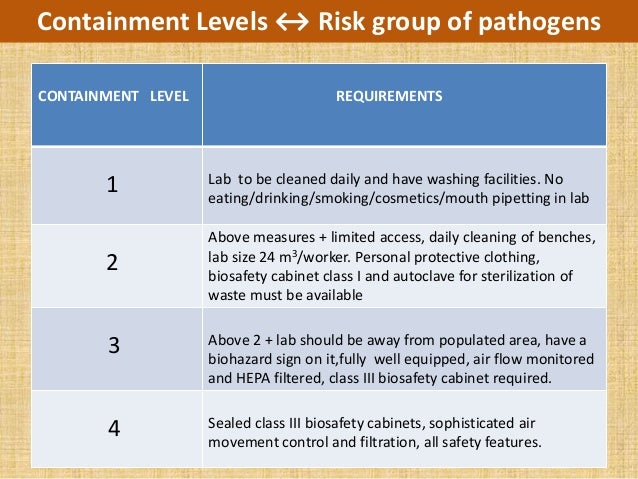 Containment Levels ↔ Risk group of pathogens

| CONTAINMENT LEVEL | REQUIREMENTS |
|---|---|
| 1 | Lab to be cleaned daily and have washing facilities. No eating/drinking/smoking/cosmetics/mouth pipetting in lab |
| 2 | Above measures + limited access, daily cleaning of benches, lab size 24 $m^3$/worker. Personal protective clothing, biosafety cabinet class I and autoclave for sterilization of waste must be available |
| 3 | Above 2 + lab should be away from populated area, have a biohazard sign on it,fully well equipped, air flow monitored and HEPA filtered, class III biosafety cabinet required. |
| 4 | Sealed class III biosafety cabinets, sophisticated air movement control and filtration, all safety features. |